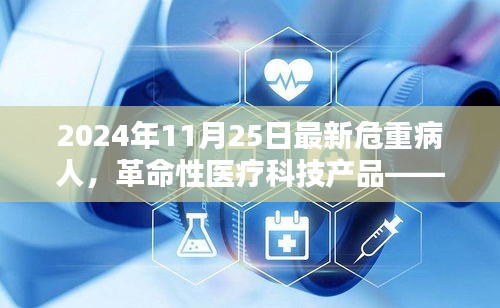 2024年11月25日最新危重病人，革命性医疗科技产品——